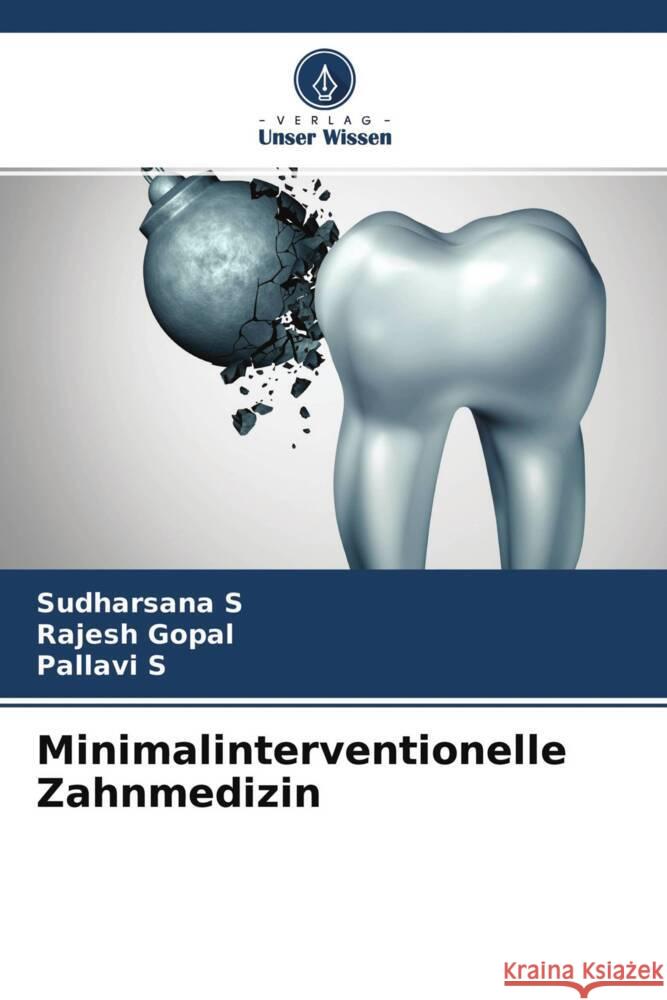 - VERLAG -
Unser Wissen

Sudharsana S
Rajesh Gopal
Pallavi S

Minimalinterventionelle Zahnmedizin